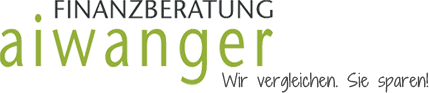 FINANZBERATUNG
aiwanger
Wir vergleichen. Sie sparen!